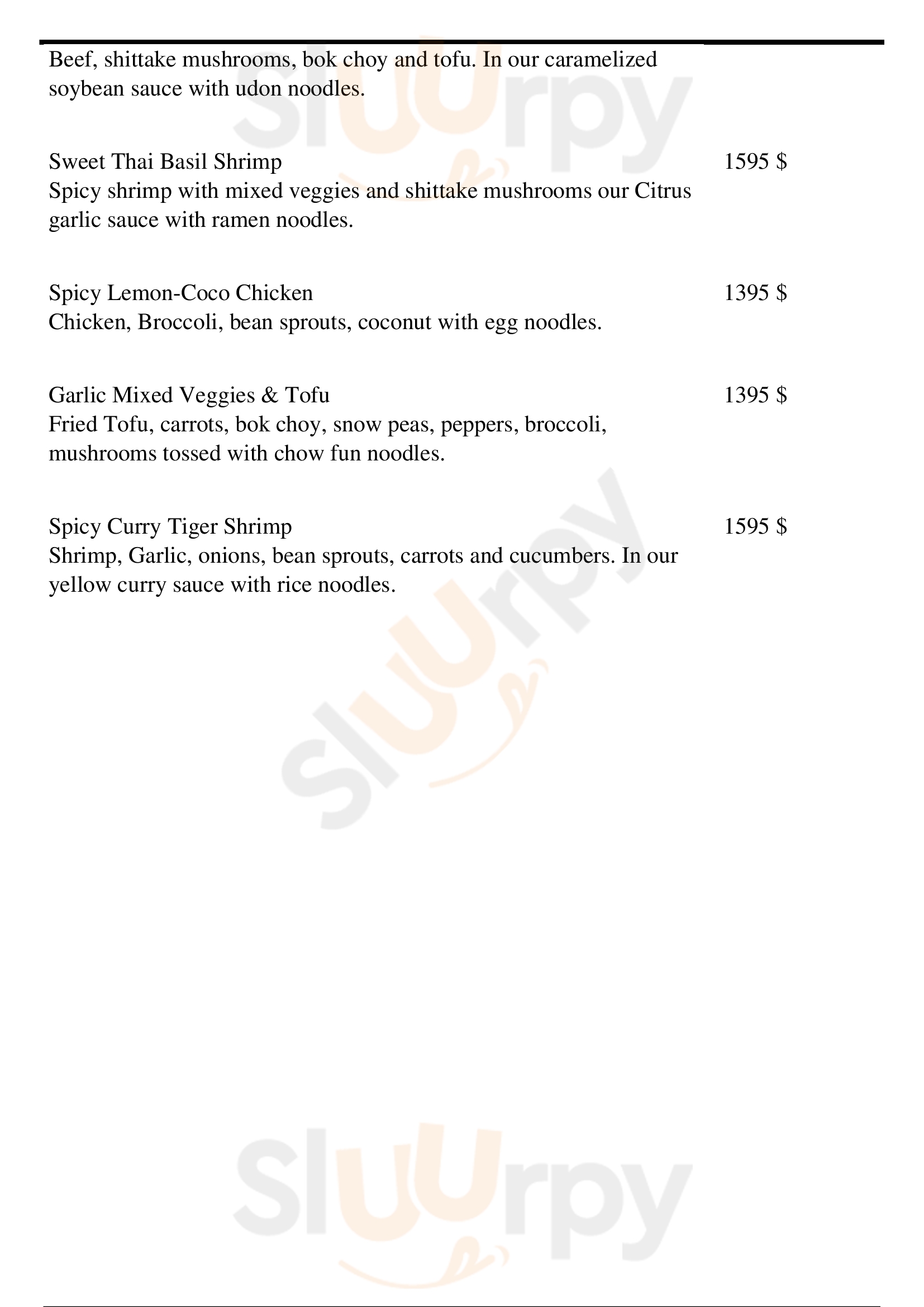 Beef, shittake mushrooms, bok choy and tofu. In our caramelized soybean sauce with udon noodles.

Sweet Thai Basil Shrimp
1595 $
Spicy shrimp with mixed veggies and shittake mushrooms our Citrus garlic sauce with ramen noodles.

Spicy Lemon-Coco Chicken
1395 $
Chicken, Broccoli, bean sprouts, coconut with egg noodles.

Garlic Mixed Veggies & Tofu
1395 $
Fried Tofu, carrots, bok choy, snow peas, peppers, broccoli, mushrooms tossed with chow fun noodles.

Spicy Curry Tiger Shrimp
1595 $
Shrimp, Garlic, onions, bean sprouts, carrots and cucumbers. In our yellow curry sauce with rice noodles.

Sluurpy
Sluurpy
Sluurpy